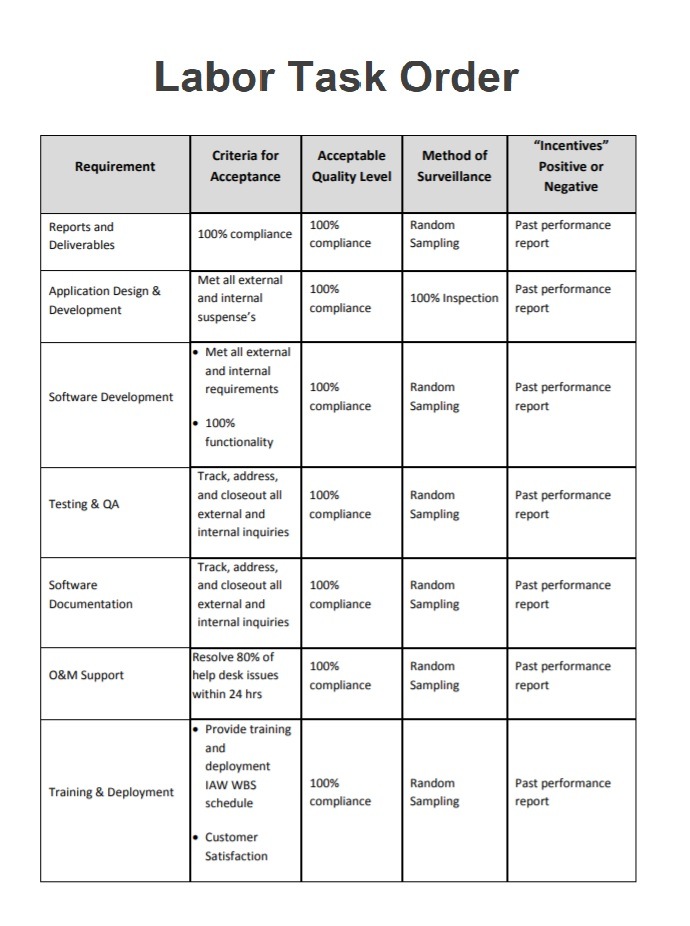 Labor Task Order

| Requirement | Criteria for Acceptance | Acceptable Quality Level | Method of Surveillance | "Incentives" Positive or Negative |
|---|---|---|---|---|
| Reports and Deliverables | 100% compliance | 100% compliance | Random Sampling | Past performance report |
| Application Design & Development | Met all external and internal suspense's | 100% compliance | 100% Inspection | Past performance report |
| Software Development | • Met all external and internal requirements • 100% functionality | 100% compliance | Random Sampling | Past performance report |
| Testing & QA | Track, address, and closeout all external and internal inquiries | 100% compliance | Random Sampling | Past performance report |
| Software Documentation | Track, address, and closeout all external and internal inquiries | 100% compliance | Random Sampling | Past performance report |
| O&M Support | Resolve 80% of help desk issues within 24 hrs | 100% compliance | Random Sampling | Past performance report |
| Training & Deployment | • Provide training and deployment IAW WBS schedule • Customer Satisfaction | 100% compliance | Random Sampling | Past performance report |